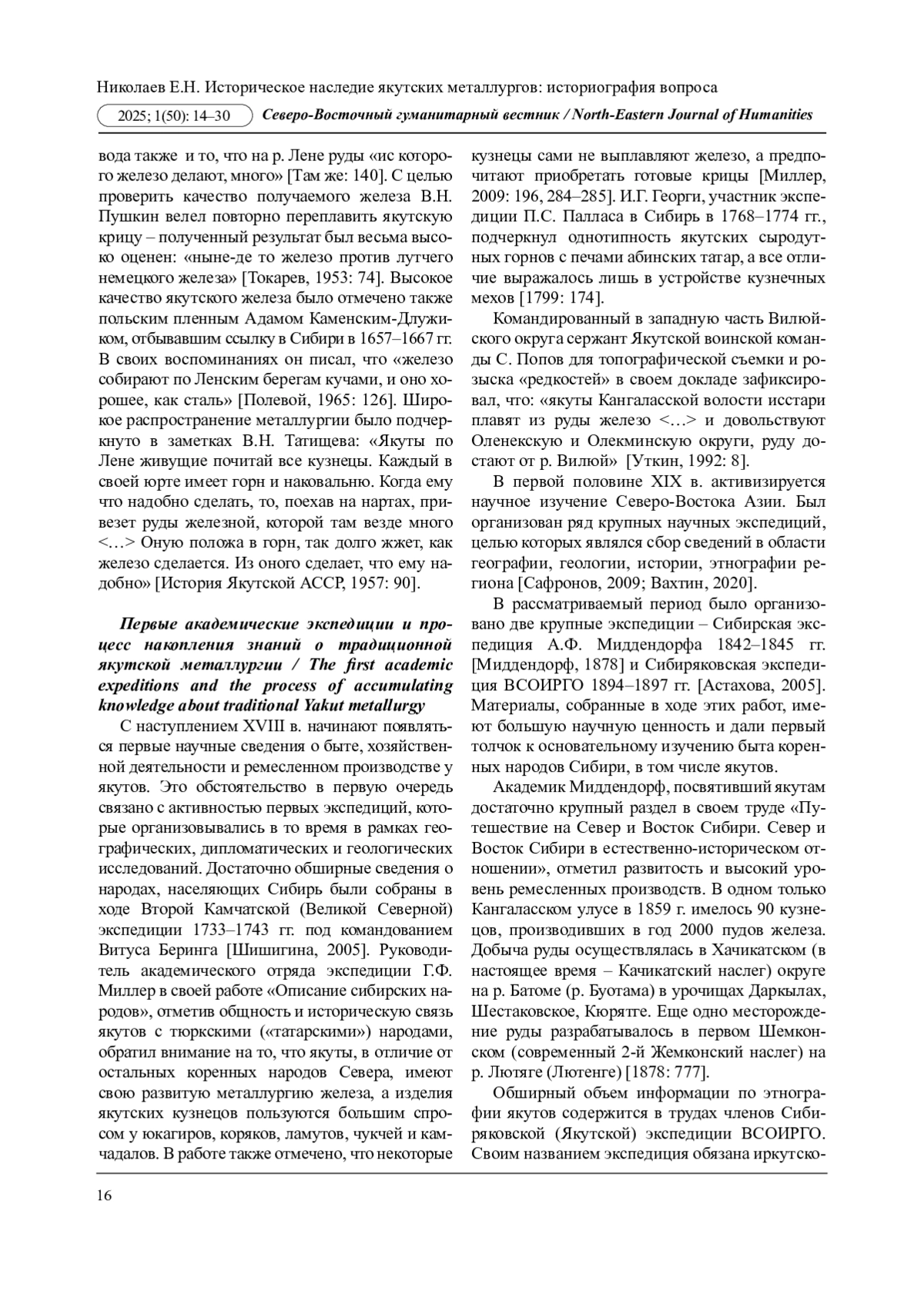 Николаев Е.Н. Историческое наследие якутских металлургов: историография вопроса

2025; 1(50): 14–30 Северо-Восточный гуманитарный вестник / North-Eastern Journal of Humanities

вода также и то, что на р. Лене руды «ис которого железо делают, много» [Там же: 140]. С целью проверить качество получаемого железа В.Н. Пушкин велел повторно переплавить якутскую крицу – полученный результат был весьма высоко оценен: «ныне-де то железо против лутчего немецкого железа» [Токарев, 1953: 74]. Высокое качество якутского железа было отмечено также польским пленным Адамом Каменским-Длужиком, отбывавшим ссылку в Сибири в 1657–1667 гг. В своих воспоминаниях он писал, что «железо собирают по Ленским берегам кучами, и оно хорошее, как сталь» [Полевой, 1965: 126]. Широкое распространение металлургии было подчеркнуто в заметках В.Н. Татищева: «Якуты по Лене живущие почитай все кузнецы. Каждый в своей юрте имеет горн и наковальню. Когда ему что надобно сделать, то, поехав на нартах, привезет руды железной, которой там везде много <…> Оную положа в горн, так долго жжет, как железо сделается. Из оного сделает, что ему надобно» [История Якутской АССР, 1957: 90].

Первые академические экспедиции и процесс накопления знаний о традиционной якутской металлургии / The first academic expeditions and the process of accumulating knowledge about traditional Yakut metallurgy

С наступлением XVIII в. начинают появляться первые научные сведения о быте, хозяйственной деятельности и ремесленном производстве у якутов. Это обстоятельство в первую очередь связано с активностью первых экспедиций, которые организовывались в то время в рамках географических, дипломатических и геологических исследований. Достаточно обширные сведения о народах, населяющих Сибирь были собраны в ходе Второй Камчатской (Великой Северной) экспедиции 1733–1743 гг. под командованием Витуса Беринга [Шишигина, 2005]. Руководитель академического отряда экспедиции Г.Ф. Миллер в своей работе «Описание сибирских народов», отметив общность и историческую связь якутов с тюркскими («татарскими») народами, обратил внимание на то, что якуты, в отличие от остальных коренных народов Севера, имеют свою развитую металлургию железа, а изделия якутских кузнецов пользуются большим спросом у юкагиров, коряков, ламутов, чукчей и камчадалов. В работе также отмечено, что некоторые кузнецы сами не выплавляют железо, а предпочитают приобретать готовые крицы [Миллер, 2009: 196, 284–285]. И.Г. Георги, участник экспедиции П.С. Палласа в Сибирь в 1768–1774 гг., подчеркнул однотипность якутских сыродутных горнов с печами абинских татар, а все отличие выражалось лишь в устройстве кузнечных мехов [1799: 174].

Командированный в западную часть Вилюйского округа сержант Якутской воинской команды С. Попов для топографической съемки и розыска «редкостей» в своем докладе зафиксировал, что: «якуты Кангаласской волости исстари плавят из руды железо <…> и довольствуют Оленекскую и Олекминскую округи, руду достают от р. Вилюй» [Уткин, 1992: 8].

В первой половине XIX в. активизируется научное изучение Северо-Востока Азии. Был организован ряд крупных научных экспедиций, целью которых являлся сбор сведений в области географии, геологии, истории, этнографии региона [Сафронов, 2009; Вахтин, 2020].

В рассматриваемый период было организовано две крупные экспедиции – Сибирская экспедиция А.Ф. Миддендорфа 1842–1845 гг. [Миддендорф, 1878] и Сибиряковская экспедиция ВСОИРГО 1894–1897 гг. [Астахова, 2005]. Материалы, собранные в ходе этих работ, имеют большую научную ценность и дали первый толчок к основательному изучению быта коренных народов Сибири, в том числе якутов.

Академик Миддендорф, посвятивший якутам достаточно крупный раздел в своем труде «Путешествие на Север и Восток Сибири. Север и Восток Сибири в естественно-историческом отношении», отметил развитость и высокий уровень ремесленных производств. В одном только Кангаласском улусе в 1859 г. имелось 90 кузнецов, производивших в год 2000 пудов железа. Добыча руды осуществлялась в Хачикатском (в настоящее время – Качикатский наслег) округе на р. Батоме (р. Буотама) в урочищах Даркылах, Шестаковское, Кюрятте. Еще одно месторождение руды разрабатывалось в первом Шемконском (современный 2-й Жемконский наслег) на р. Лютяге (Лютенге) [1878: 777].

Обширный объем информации по этнографии якутов содержится в трудах членов Сибиряковской (Якутской) экспедиции ВСОИРГО. Своим названием экспедиция обязана иркутско-

16